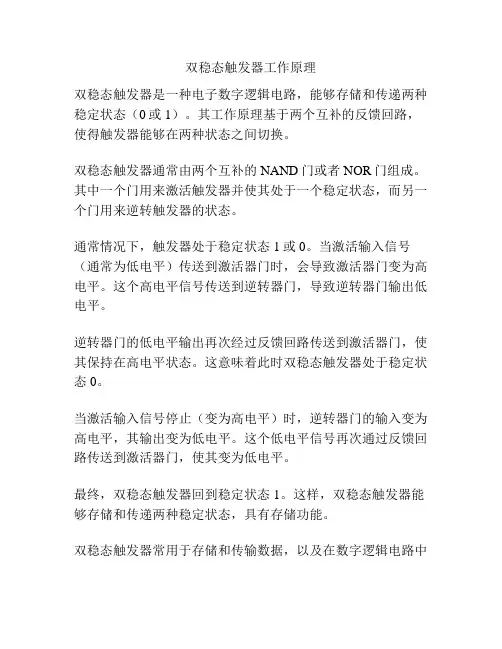 双稳态触发器工作原理

双稳态触发器是一种电子数字逻辑电路，能够存储和传递两种稳定状态（0 或 1）。其工作原理基于两个互补的反馈回路，使得触发器能够在两种状态之间切换。

双稳态触发器通常由两个互补的 NAND 门或者 NOR 门组成。其中一个门用来激活触发器并使其处于一个稳定状态，而另一个门用来逆转触发器的状态。

通常情况下，触发器处于稳定状态 1 或 0。当激活输入信号（通常为低电平）传送到激活器门时，会导致激活器门变为高电平。这个高电平信号传送到逆转器门，导致逆转器门输出低电平。

逆转器门的低电平输出再次经过反馈回路传送到激活器门，使其保持在高电平状态。这意味着此时双稳态触发器处于稳定状态 0。

当激活输入信号停止（变为高电平）时，逆转器门的输入变为高电平，其输出变为低电平。这个低电平信号再次通过反馈回路传送到激活器门，使其变为低电平。

最终，双稳态触发器回到稳定状态 1。这样，双稳态触发器能够存储和传递两种稳定状态，具有存储功能。

双稳态触发器常用于存储和传输数据，以及在数字逻辑电路中